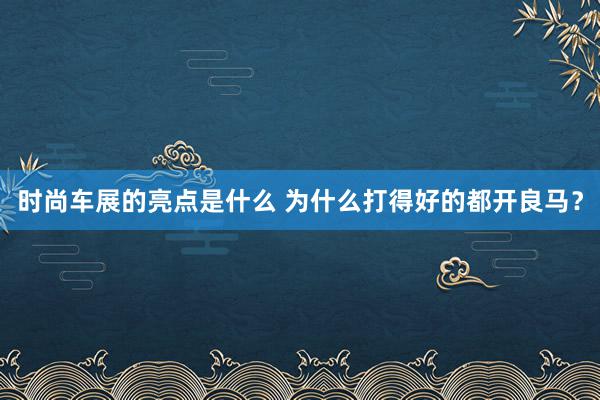 时尚车展的亮点是什么 为什么打得好的都开良马？